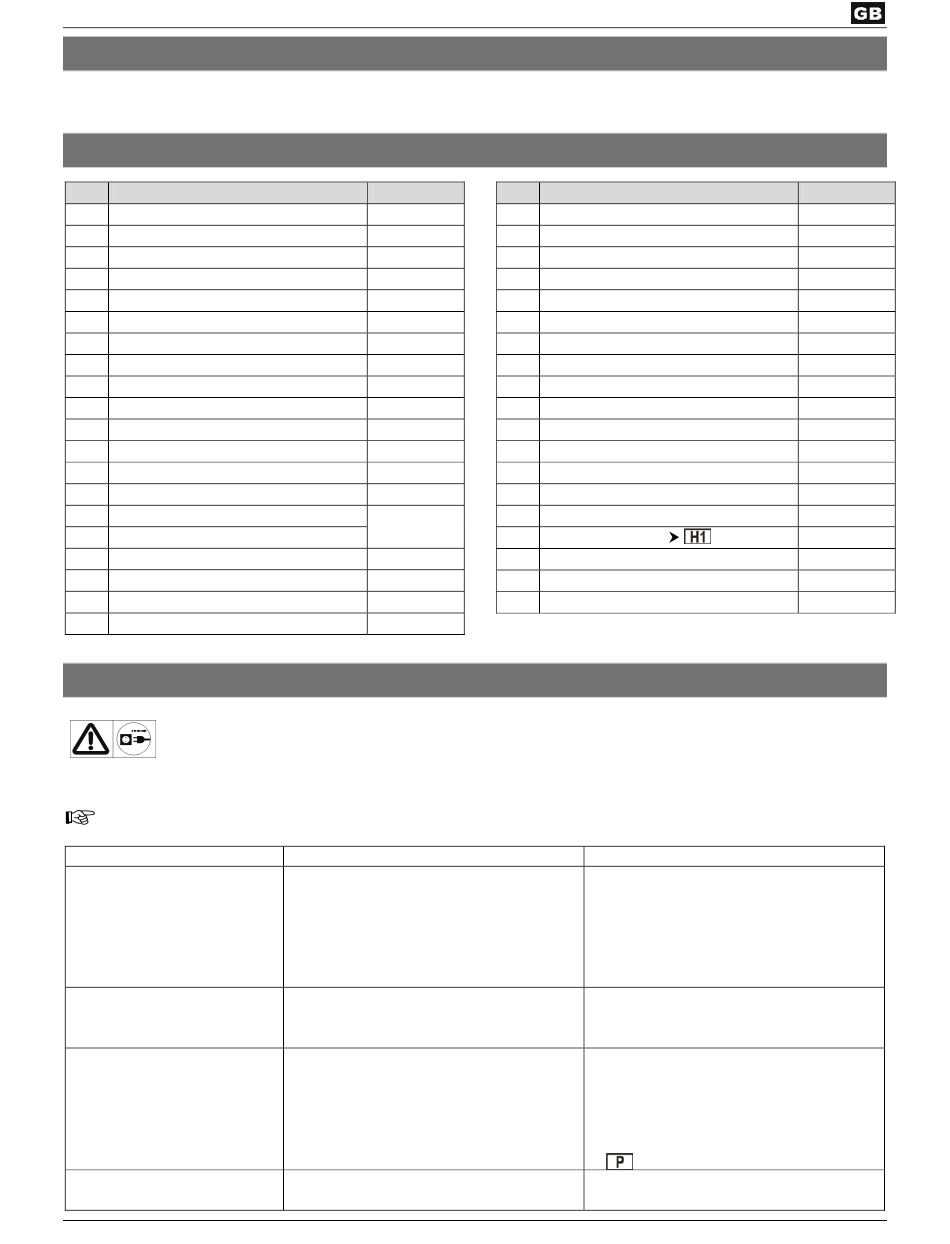 GB

H1

P